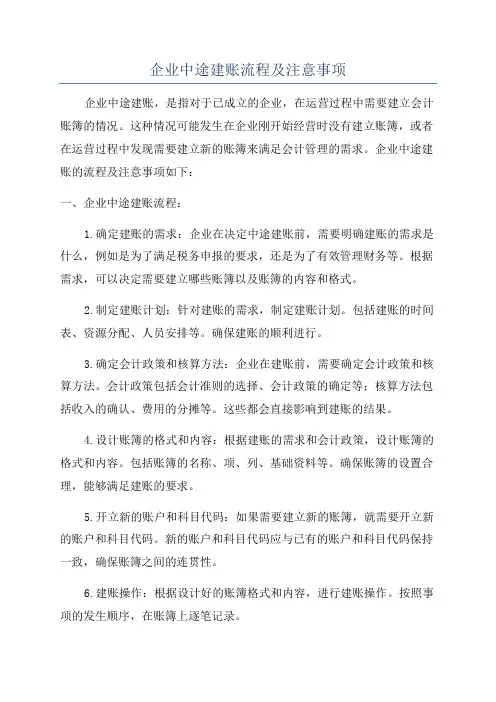 企业中途建账流程及注意事项

企业中途建账，是指对于已成立的企业，在运营过程中需要建立会计账簿的情况。这种情况可能发生在企业刚开始经营时没有建立账簿，或者在运营过程中发现需要建立新的账簿来满足会计管理的需求。企业中途建账的流程及注意事项如下：

一、企业中途建账流程：

1.确定建账的需求：企业在决定中途建账前，需要明确建账的需求是什么，例如是为了满足税务申报的要求，还是为了有效管理财务等。根据需求，可以决定需要建立哪些账簿以及账簿的内容和格式。

2.制定建账计划：针对建账的需求，制定建账计划。包括建账的时间表、资源分配、人员安排等。确保建账的顺利进行。

3.确定会计政策和核算方法：企业在建账前，需要确定会计政策和核算方法。会计政策包括会计准则的选择、会计政策的确定等；核算方法包括收入的确认、费用的分摊等。这些都会直接影响到建账的结果。

4.设计账簿的格式和内容：根据建账的需求和会计政策，设计账簿的格式和内容。包括账簿的名称、项、列、基础资料等。确保账簿的设置合理，能够满足建账的要求。

5.开立新的账户和科目代码：如果需要建立新的账簿，就需要开立新的账户和科目代码。新的账户和科目代码应与已有的账户和科目代码保持一致，确保账簿之间的连贯性。

6.建账操作：根据设计好的账簿格式和内容，进行建账操作。按照事项的发生顺序，在账簿上逐笔记录。